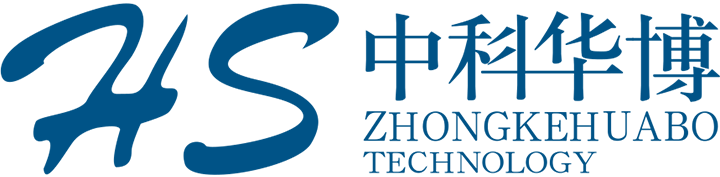 HS
中科华博
ZHONGKEHUABO
TECHNOLOGY